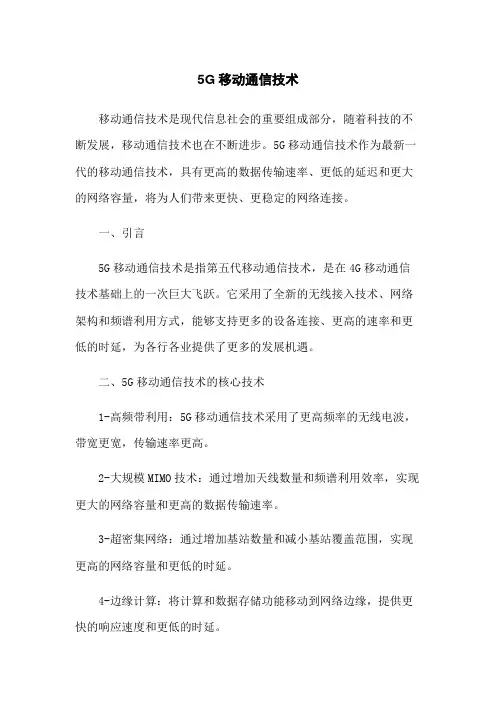 5G 移动通信技术

移动通信技术是现代信息社会的重要组成部分，随着科技的不断发展，移动通信技术也在不断进步。5G 移动通信技术作为最新一代的移动通信技术，具有更高的数据传输速率、更低的延迟和更大的网络容量，将为人们带来更快、更稳定的网络连接。

一、引言

5G 移动通信技术是指第五代移动通信技术，是在 4G 移动通信技术基础上的一次巨大飞跃。它采用了全新的无线接入技术、网络架构和频谱利用方式，能够支持更多的设备连接、更高的速率和更低的时延，为各行各业提供了更多的发展机遇。

二、5G 移动通信技术的核心技术

1-高频带利用：5G 移动通信技术采用了更高频率的无线电波，带宽更宽，传输速率更高。

2-大规模 MIMO 技术：通过增加天线数量和频谱利用效率，实现更大的网络容量和更高的数据传输速率。

3-超密集网络：通过增加基站数量和减小基站覆盖范围，实现更高的网络容量和更低的时延。

4-边缘计算：将计算和数据存储功能移动到网络边缘，提供更快的响应速度和更低的时延。